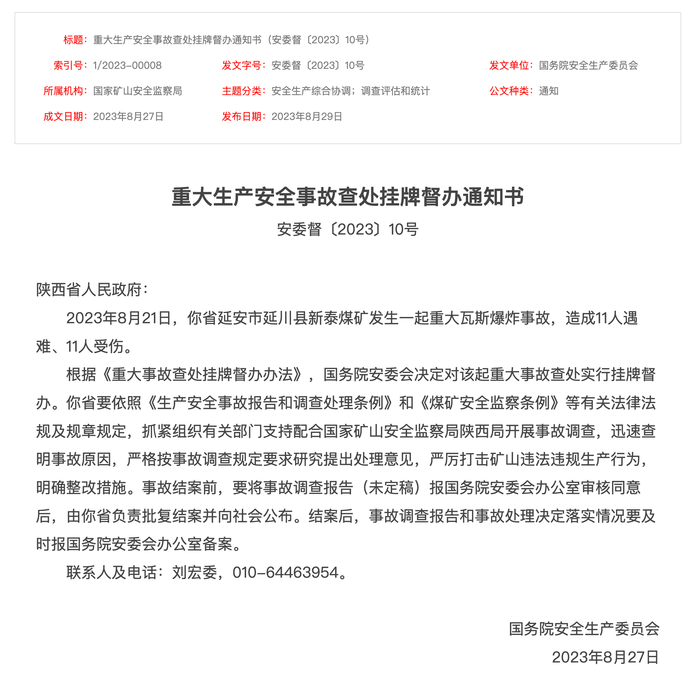 标题：重大生产安全事故查处挂牌督办通知书（安委督〔2023〕10号）

索引号：1/2023-00008

发文字号：安委督〔2023〕10号

发文单位：国务院安全生产委员会

所属机构：国家矿山安全监察局

主题分类：安全生产综合协调；调查评估和统计

公文种类：通知

成文日期：2023年8月27日

发布日期：2023年8月29日

重大生产安全事故查处挂牌督办通知书

安委督〔2023〕10号

陕西省人民政府：

2023年8月21日，你省延安市延川县新泰煤矿发生一起重大瓦斯爆炸事故，造成11人遇难、11人受伤。

根据《重大事故查处挂牌督办办法》，国务院安委会决定对该起重大事故查处实行挂牌督办。你省要依照《生产安全事故报告和调查处理条例》和《煤矿安全监察条例》等有关法律法规及规章规定，抓紧组织有关部门支持配合国家矿山安全监察局陕西局开展事故调查，迅速查明事故原因，严格按事故调查规定要求研究提出处理意见，严厉打击矿山违法违规生产行为，明确整改措施。事故结案前，要将事故调查报告（未定稿）报国务院安委会办公室审核同意后，由你省负责批复结案并向社会公布。结案后，事故调查报告和事故处理决定落实情况要及时报国务院安委会办公室备案。

联系人及电话：刘宏委，010-64463954。

国务院安全生产委员会

2023年8月27日